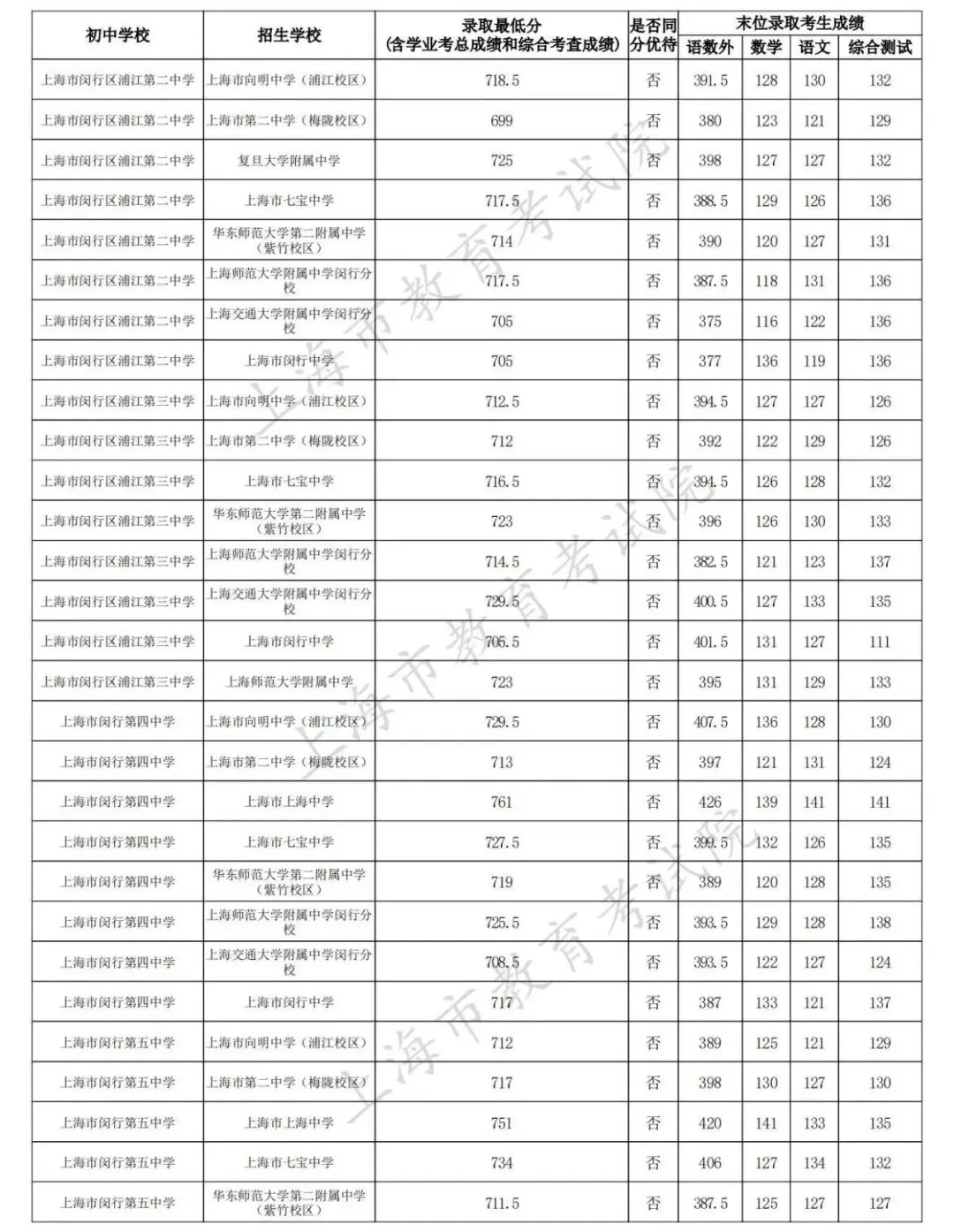 | 初中学校 | 招生学校 | 录取最低分(含学业考总成绩和综合考查成绩) | 是否同分优待 | 末位录取考生成绩 | | | |
|---|---|---|---|---|---|---|---|
| | | | | 语数外 | 数学 | 语文 | 综合测试 |
| 上海市闵行区浦江第二中学 | 上海市向明中学(浦江校区) | 718.5 | 否 | 391.5 | 128 | 130 | 132 |
| 上海市闵行区浦江第二中学 | 上海市第二中学(梅陇校区) | 699 | 否 | 380 | 123 | 121 | 129 |
| 上海市闵行区浦江第二中学 | 复旦大学附属中学 | 725 | 否 | 398 | 127 | 127 | 132 |
| 上海市闵行区浦江第二中学 | 上海市七宝中学 | 717.5 | 否 | 388.5 | 129 | 126 | 136 |
| 上海市闵行区浦江第二中学 | 华东师范大学第二附属中学(紫竹校区) | 714 | 否 | 390 | 120 | 127 | 131 |
| 上海市闵行区浦江第二中学 | 上海师范大学附属中学闵行分校 | 717.5 | 否 | 387.5 | 118 | 131 | 136 |
| 上海市闵行区浦江第二中学 | 上海交通大学附属中学闵行分校 | 705 | 否 | 375 | 116 | 122 | 136 |
| 上海市闵行区浦江第二中学 | 上海市闵行中学 | 705 | 否 | 377 | 136 | 119 | 136 |
| 上海市闵行区浦江第三中学 | 上海市向明中学(浦江校区) | 712.5 | 否 | 394.5 | 127 | 127 | 126 |
| 上海市闵行区浦江第三中学 | 上海市第二中学(梅陇校区) | 712 | 否 | 392 | 122 | 129 | 126 |
| 上海市闵行区浦江第三中学 | 上海市七宝中学 | 716.5 | 否 | 394.5 | 126 | 128 | 132 |
| 上海市闵行区浦江第三中学 | 华东师范大学第二附属中学(紫竹校区) | 723 | 否 | 396 | 126 | 130 | 133 |
| 上海市闵行区浦江第三中学 | 上海师范大学附属中学闵行分校 | 714.5 | 否 | 382.5 | 121 | 123 | 137 |
| 上海市闵行区浦江第三中学 | 上海交通大学附属中学闵行分校 | 729.5 | 否 | 400.5 | 127 | 133 | 135 |
| 上海市闵行区浦江第三中学 | 上海市闵行中学 | 705.5 | 否 | 401.5 | 131 | 127 | 111 |
| 上海市闵行区浦江第三中学 | 上海师范大学附属中学 | 723 | 否 | 395 | 131 | 129 | 133 |
| 上海市闵行第四中学 | 上海市向明中学(浦江校区) | 729.5 | 否 | 407.5 | 136 | 128 | 130 |
| 上海市闵行第四中学 | 上海市第二中学(梅陇校区) | 713 | 否 | 397 | 121 | 131 | 124 |
| 上海市闵行第四中学 | 上海市上海中学 | 761 | 否 | 426 | 139 | 141 | 141 |
| 上海市闵行第四中学 | 上海市七宝中学 | 727.5 | 否 | 399.5 | 132 | 126 | 135 |
| 上海市闵行第四中学 | 华东师范大学第二附属中学(紫竹校区) | 719 | 否 | 389 | 120 | 128 | 135 |
| 上海市闵行第四中学 | 上海师范大学附属中学闵行分校 | 725.5 | 否 | 393.5 | 129 | 128 | 138 |
| 上海市闵行第四中学 | 上海交通大学附属中学闵行分校 | 708.5 | 否 | 393.5 | 122 | 127 | 124 |
| 上海市闵行第四中学 | 上海市闵行中学 | 717 | 否 | 387 | 133 | 121 | 137 |
| 上海市闵行第五中学 | 上海市向明中学(浦江校区) | 712 | 否 | 389 | 125 | 121 | 129 |
| 上海市闵行第五中学 | 上海市第二中学(梅陇校区) | 717 | 否 | 398 | 130 | 127 | 130 |
| 上海市闵行第五中学 | 上海市上海中学 | 751 | 否 | 420 | 141 | 133 | 135 |
| 上海市闵行第五中学 | 上海市七宝中学 | 734 | 否 | 406 | 127 | 134 | 132 |
| 上海市闵行第五中学 | 华东师范大学第二附属中学(紫竹校区) | 711.5 | 否 | 387.5 | 125 | 127 | 127 |

上海市教育考试院